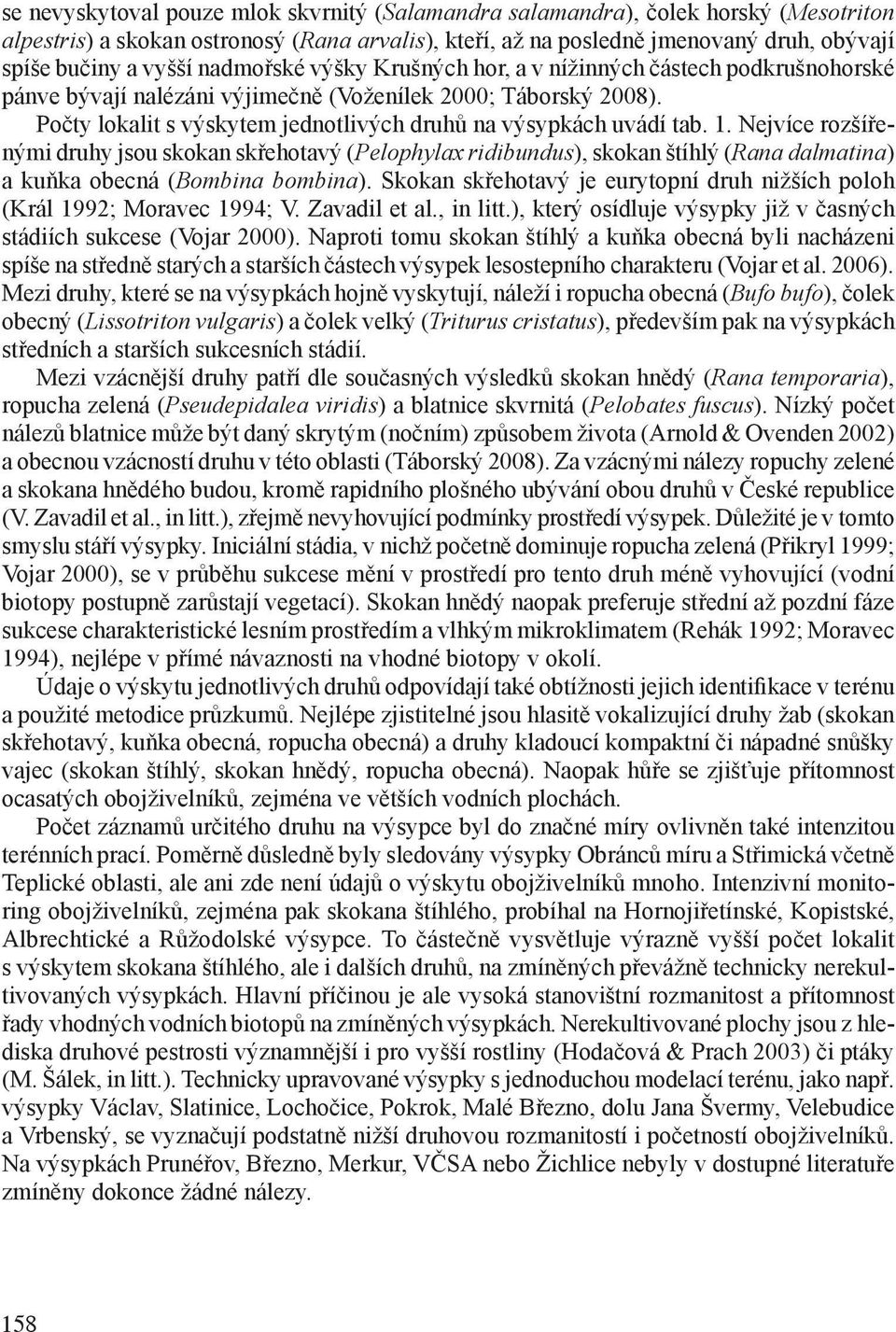 se nevyskytoval pouze mlok skvrnitý (Salamandra salamandra), čolek horský (Mesotriton alpestris) a skokan ostronosý (Rana arvalis), kteří, až na posledně jmenovaný druh, obývají spíše bučiny a vyšší nadmořské výšky Krušných hor, a v nížinných částech podkrušnohorské pánve bývají nalézáni výjimečně (Voženílek 2000; Táborský 2008).

Počty lokalit s výskytem jednotlivých druhů na výsypkách uvádí tab. 1. Nejvíce rozšířenými druhy jsou skokan skřehotavý (Pelophylax ridibundus), skokan štíhlý (Rana dalmatina) a kuňka obecná (Bombina bombina). Skokan skřehotavý je eurytopní druh nižších poloh (Král 1992; Moravec 1994; V. Zavadil et al., in litt.), který osídluje výsypky již v časných stádiích sukcese (Vojar 2000). Naproti tomu skokan štíhlý a kuňka obecná byli nacházeni spíše na středně starých a starších částech výsypek lesostepního charakteru (Vojar et al. 2006). Mezi druhy, které se na výsypkách hojně vyskytují, náleží i ropucha obecná (Bufo bufo), čolek obecný (Lissotriton vulgaris) a čolek velký (Triturus cristatus), především pak na výsypkách středních a starších sukcesních stádií.

Mezi vzácnější druhy patří dle současných výsledků skokan hnědý (Rana temporaria), ropucha zelená (Pseudepidalea viridis) a blatnice skvrnitá (Pelobates fuscus). Nízký počet nálezů blatnice může být daný skrytým (nočním) způsobem života (Arnold & Ovenden 2002) a obecnou vzácností druhu v této oblasti (Táborský 2008). Za vzácnými nálezy ropuchy zelené a skokana hnědého budou, kromě rapidního plošného ubývání obou druhů v České republice (V. Zavadil et al., in litt.), zřejmě nevyhovující podmínky prostředí výsypek. Důležité je v tomto smyslu stáří výsypky. Iniciální stádia, v nichž početně dominuje ropucha zelená (Přikryl 1999; Vojar 2000), se v průběhu sukcese mění v prostředí pro tento druh méně vyhovující (vodní biotopy postupně zarůstají vegetací). Skokan hnědý naopak preferuje střední až pozdní fáze sukcese charakteristické lesním prostředím a vlhkým mikroklimatem (Rehák 1992; Moravec 1994), nejlépe v přímé návaznosti na vhodné biotopy v okolí.

Údaje o výskytu jednotlivých druhů odpovídají také obtížnosti jejich identifikace v terénu a použité metodice průzkumů. Nejlépe zjistitelné jsou hlasitě vokalizující druhy žab (skokan skřehotavý, kuňka obecná, ropucha obecná) a druhy kladoucí kompaktní či nápadné snůšky vajec (skokan štíhlý, skokan hnědý, ropucha obecná). Naopak hůře se zjišťuje přítomnost ocasatých obojživelníků, zejména ve větších vodních plochách.

Počet záznamů určitého druhu na výsypce byl do značné míry ovlivněn také intenzitou terénních prací. Poměrně důsledně byly sledovány výsypky Obránců míru a Střimická včetně Teplické oblasti, ale ani zde není údajů o výskytu obojživelníků mnoho. Intenzivní monitoring obojživelníků, zejména pak skokana štíhlého, probíhal na Hornojiřetínské, Kopistské, Albrechtické a Růžodolské výsypce. To částečně vysvětluje výrazně vyšší počet lokalit s výskytem skokana štíhlého, ale i dalších druhů, na zmíněných převážně technicky nerekultivovaných výsypkách. Hlavní příčinou je ale vysoká stanovištní rozmanitost a přítomnost řady vhodných vodních biotopů na zmíněných výsypkách. Nerekultivované plochy jsou z hlediska druhové pestrosti významnější i pro vyšší rostliny (Hodačová & Prach 2003) či ptáky (M. Šálek, in litt.). Technicky upravované výsypky s jednoduchou modelací terénu, jako např. výsypky Václav, Slatinice, Lochočice, Pokrok, Malé Březno, dolu Jana Švermy, Velebudice a Vrbenský, se vyznačují podstatně nižší druhovou rozmanitostí i početností obojživelníků. Na výsypkách Prunéřov, Březno, Merkur, VČSA nebo Žichlice nebyly v dostupné literatuře zmíněny dokonce žádné nálezy.

158